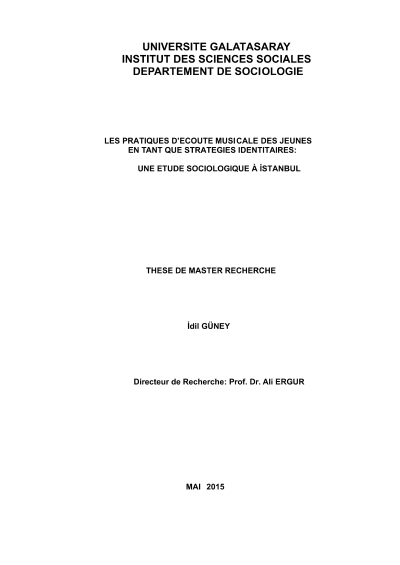 UNIVERSITE GALATASARAY
INSTITUT DES SCIENCES SOCIALES
DEPARTEMENT DE SOCIOLOGIE

LES PRATIQUES D'ECOUTE MUSICALE DES JEUNES
EN TANT QUE STRATEGIES IDENTITAIRES:
UNE ETUDE SOCIOLOGIQUE À İSTANBUL

THESE DE MASTER RECHERCHE

İdil GÜNEY

Directeur de Recherche: Prof. Dr. Ali ERGUR

MAI 2015